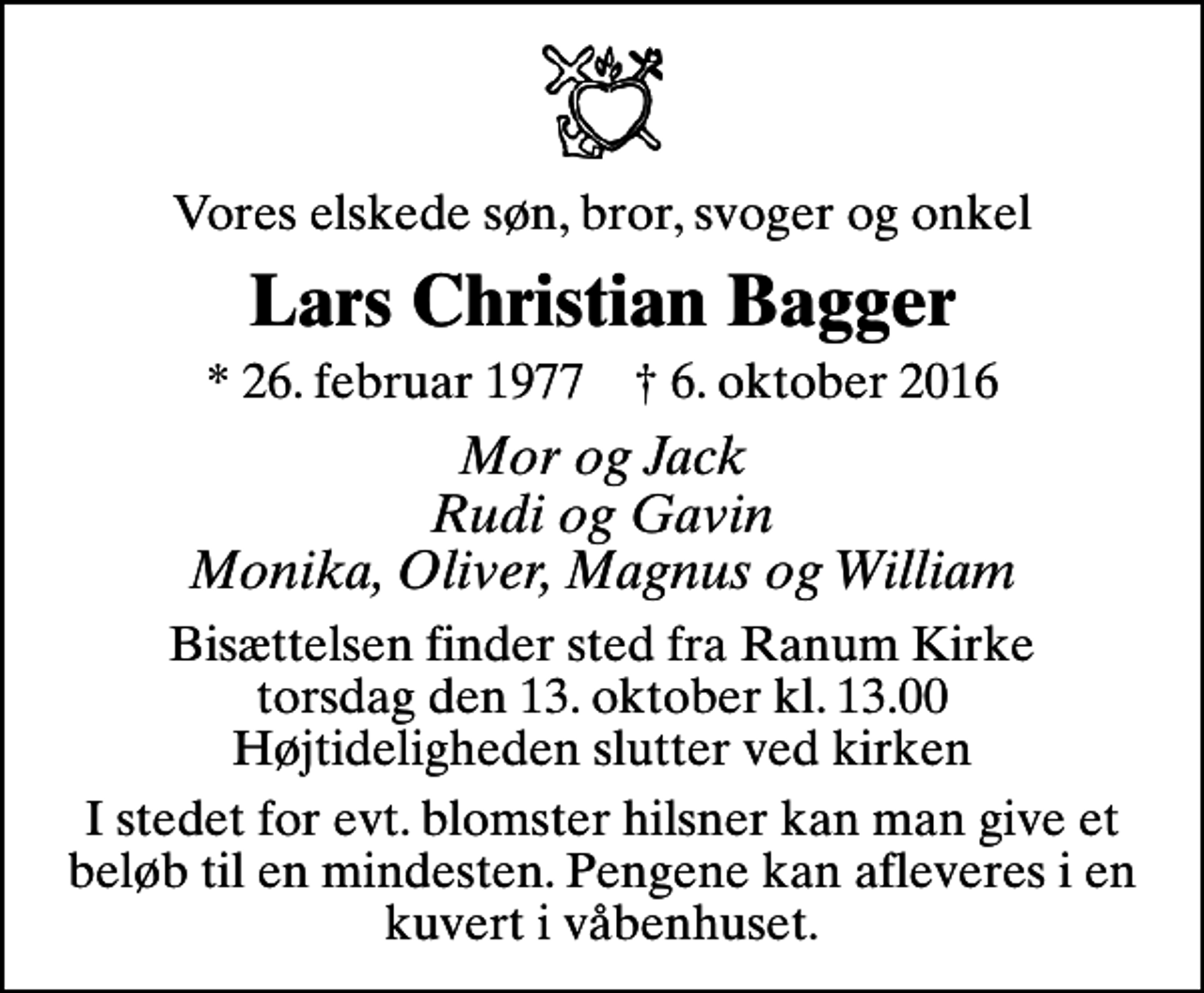 Vores elskede søn, bror, svoger og onkel

Lars Christian Bagger

* 26. februar 1977 † 6. oktober 2016

Mor og Jack
Rudi og Gavin
Monika, Oliver, Magnus og William

Bisættelsen finder sted fra Ranum Kirke
torsdag den 13. oktober kl. 13.00
Højtideligheden slutter ved kirken

I stedet for evt. blomster hilsner kan man give et beløb til en mindesten. Pengene kan afleveres i en kuvert i våbenhuset.